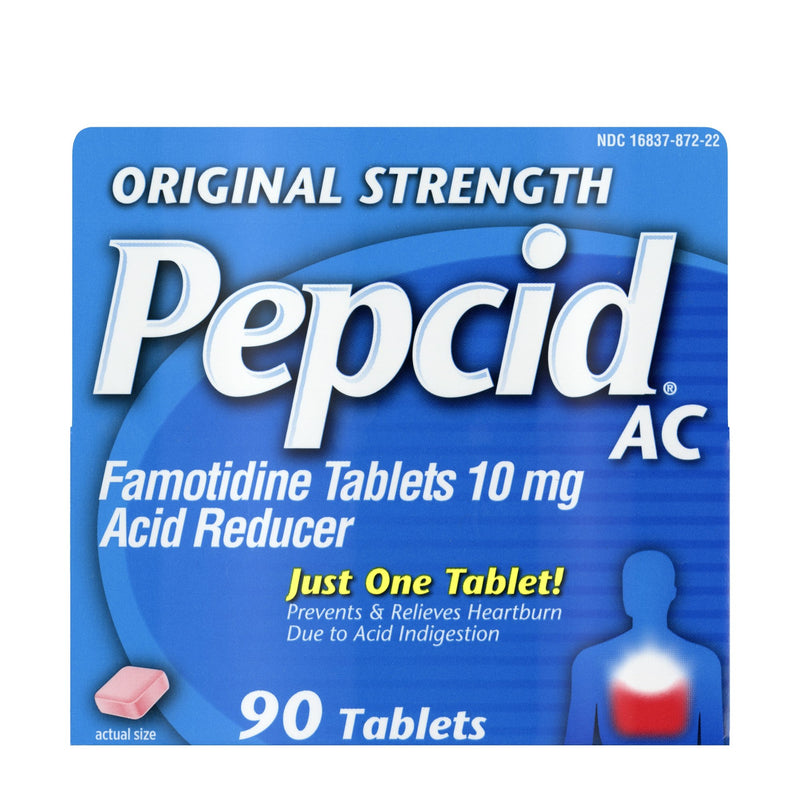 NDC 16837-872-22

ORIGINAL STRENGTH

Pepcid® AC

Famotidine Tablets 10 mg
Acid Reducer

Just One Tablet!
Prevents & Relieves Heartburn Due to Acid Indigestion

actual size

90 Tablets